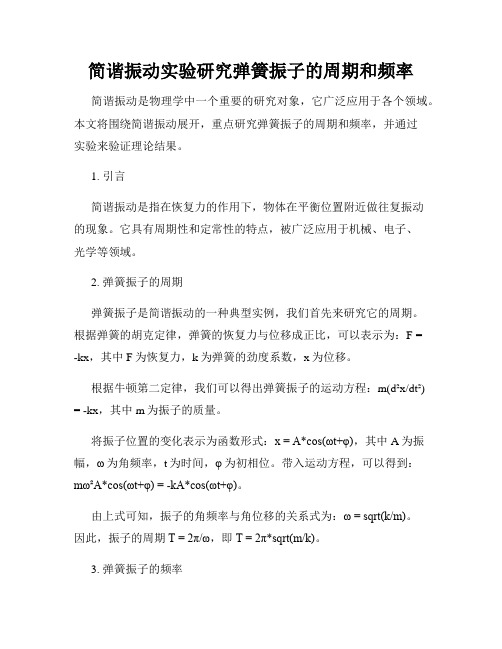 简谐振动实验研究弹簧振子的周期和频率

简谐振动是物理学中一个重要的研究对象，它广泛应用于各个领域。本文将围绕简谐振动展开，重点研究弹簧振子的周期和频率，并通过实验来验证理论结果。

1. 引言

简谐振动是指在恢复力的作用下，物体在平衡位置附近做往复振动的现象。它具有周期性和定常性的特点，被广泛应用于机械、电子、光学等领域。

2. 弹簧振子的周期

弹簧振子是简谐振动的一种典型实例，我们首先来研究它的周期。根据弹簧的胡克定律，弹簧的恢复力与位移成正比，可以表示为：F = -kx，其中 F 为恢复力，k 为弹簧的劲度系数，x 为位移。

根据牛顿第二定律，我们可以得出弹簧振子的运动方程：m(d²x/dt²) = -kx，其中 m 为振子的质量。

将振子位置的变化表示为函数形式：x = A*cos(ωt+φ)，其中 A 为振幅，ω 为角频率，t 为时间，φ 为初相位。带入运动方程，可以得到：mω²A*cos(ωt+φ) = -kA*cos(ωt+φ)。

由上式可知，振子的角频率与角位移的关系式为：ω = sqrt(k/m)。因此，振子的周期 T = 2π/ω，即 T = 2π*sqrt(m/k)。

3. 弹簧振子的频率